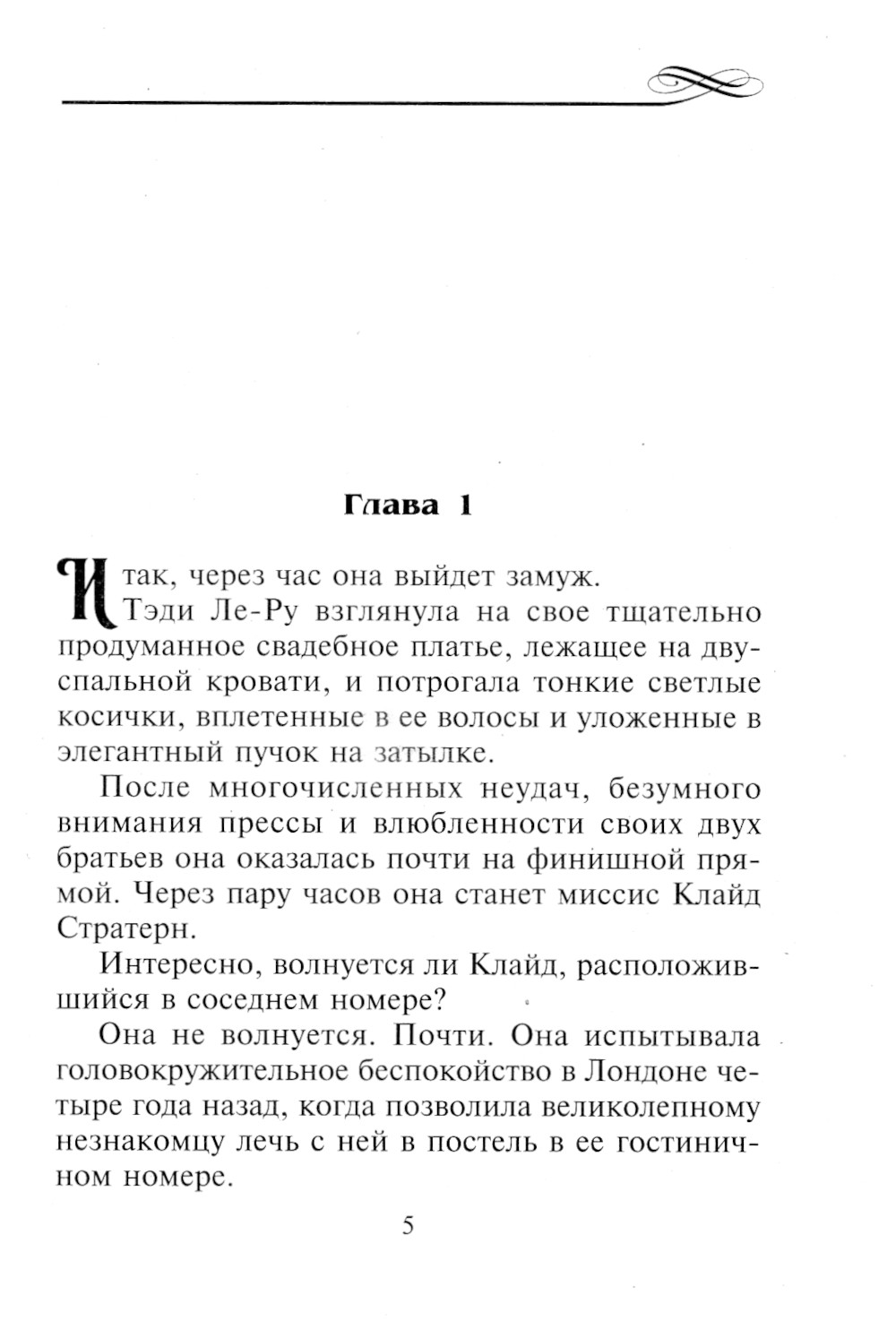 Глава 1

Итак, через час она выйдет замуж.

Тэди Ле-Ру взглянула на свое тщательно продуманное свадебное платье, лежащее на двуспальной кровати, и потрогала тонкие светлые косички, вплетенные в ее волосы и уложенные в элегантный пучок на затылке.

После многочисленных неудач, безумного внимания прессы и влюбленности своих двух братьев она оказалась почти на финишной прямой. Через пару часов она станет миссис Клайд Стратерн.

Интересно, волнуется ли Клайд, расположившийся в соседнем номере?

Она не волнуется. Почти. Она испытывала головокружительное беспокойство в Лондоне четыре года назад, когда позволила великолепному незнакомцу лечь с ней в постель в ее гостиничном номере.

5